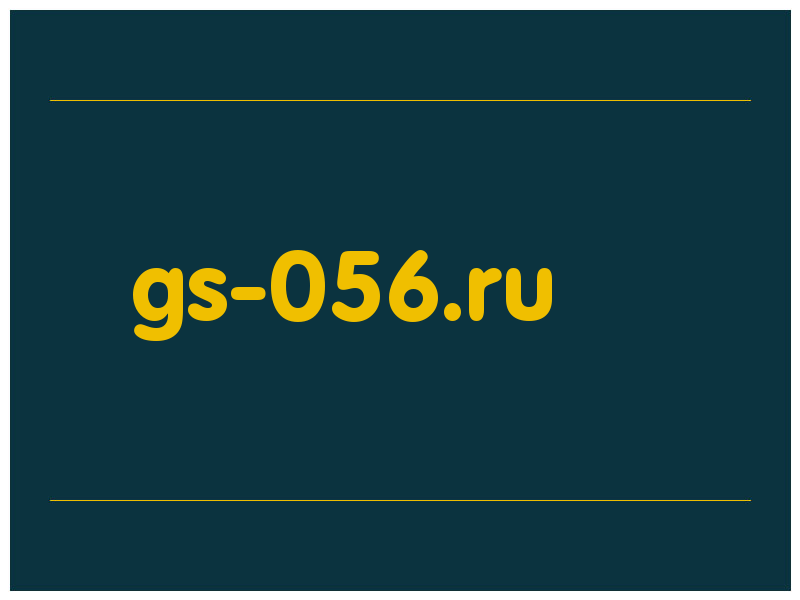 gs-056.ru